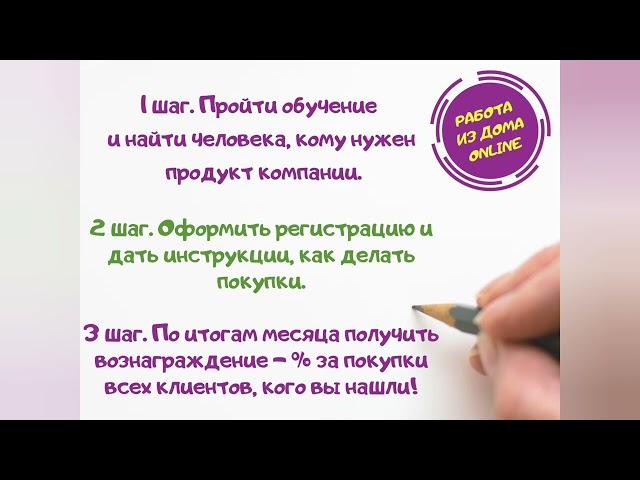 1 шаг. Пройти обучение и найти человека, кому нужен продукт компании.

РАБОТА ИЗ ДОМА ONLINE

2 шаг. Оформить регистрацию и дать инструкции, как делать покупки.

3 шаг. По итогам месяца получить вознаграждение - % за покупки всех клиентов, кого вы нашли!